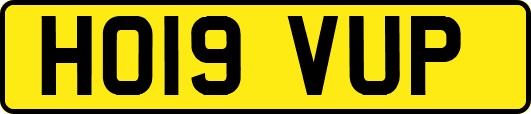 HO19 VUP